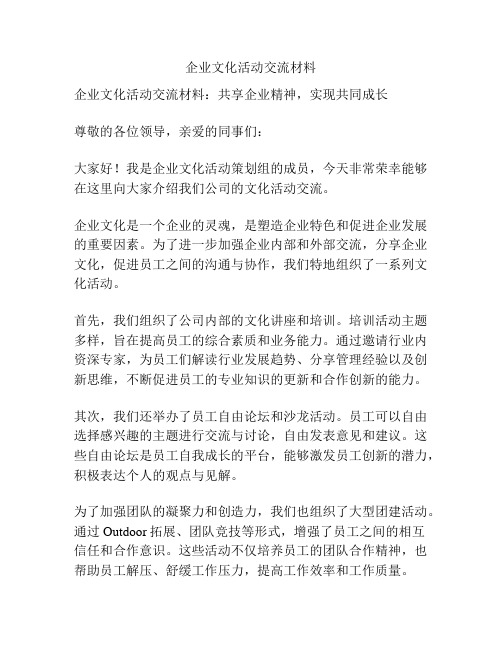 企业文化活动交流材料

企业文化活动交流材料：共享企业精神，实现共同成长

尊敬的各位领导，亲爱的同事们：

大家好！我是企业文化活动策划组的成员，今天非常荣幸能够在这里向大家介绍我们公司的文化活动交流。

企业文化是一个企业的灵魂，是塑造企业特色和促进企业发展的重要因素。为了进一步加强企业内部和外部交流，分享企业文化，促进员工之间的沟通与协作，我们特地组织了一系列文化活动。

首先，我们组织了公司内部的文化讲座和培训。培训活动主题多样，旨在提高员工的综合素质和业务能力。通过邀请行业内资深专家，为员工们解读行业发展趋势、分享管理经验以及创新思维，不断促进员工的专业知识的更新和合作创新的能力。

其次，我们还举办了员工自由论坛和沙龙活动。员工可以自由选择感兴趣的主题进行交流与讨论，自由发表意见和建议。这些自由论坛是员工自我成长的平台，能够激发员工创新的潜力，积极表达个人的观点与见解。

为了加强团队的凝聚力和创造力，我们也组织了大型团建活动。通过 Outdoor 拓展、团队竞技等形式，增强了员工之间的相互信任和合作意识。这些活动不仅培养员工的团队合作精神，也帮助员工解压、舒缓工作压力，提高工作效率和工作质量。